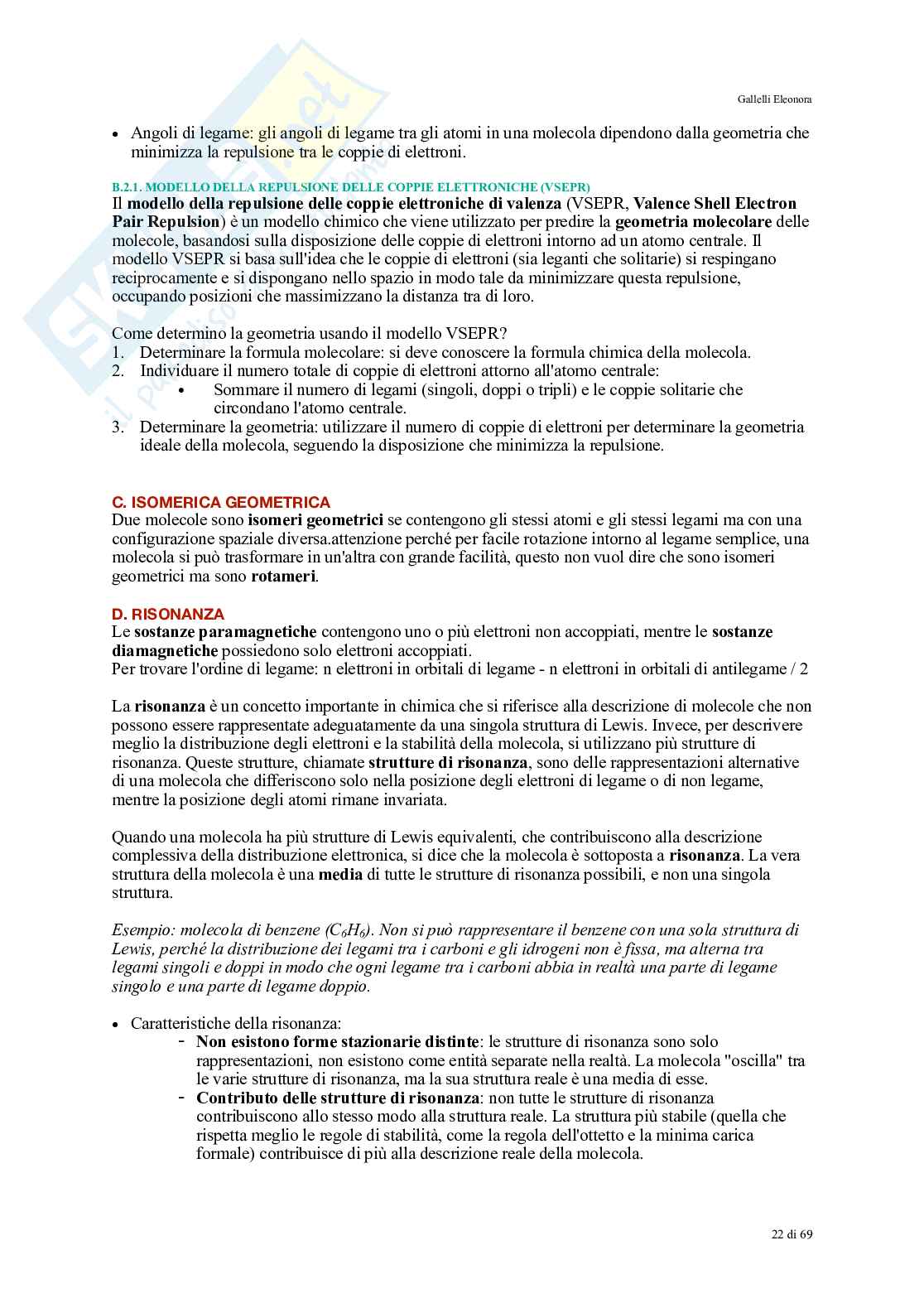 Gallelli Eleonora

• Angoli di legame: gli angoli di legame tra gli atomi in una molecola dipendono dalla geometria che minimizza la repulsione tra le coppie di elettroni.

B.2.1. MODELLO DELLA REPULSIONE DELLE COPPIE ELETTRONICHE (VSEPR)
Il modello della repulsione delle coppie elettroniche di valenza (VSEPR, Valence Shell Electron Pair Repulsion) è un modello chimico che viene utilizzato per predire la geometria molecolare delle molecole, basandosi sulla disposizione delle coppie di elettroni intorno ad un atomo centrale. Il modello VSEPR si basa sull'idea che le coppie di elettroni (sia leganti che solitarie) si respingano reciprocamente e si dispongano nello spazio in modo tale da minimizzare questa repulsione, occupando posizioni che massimizzano la distanza tra di loro.

Come determino la geometria usando il modello VSEPR?
1. Determinare la formula molecolare: si deve conoscere la formula chimica della molecola.
2. Individuare il numero totale di coppie di elettroni attorno all'atomo centrale:
• Sommare il numero di legami (singoli, doppi o tripli) e le coppie solitarie che circondano l'atomo centrale.
3. Determinare la geometria: utilizzare il numero di coppie di elettroni per determinare la geometria ideale della molecola, seguendo la disposizione che minimizza la repulsione.

C. ISOMERICA GEOMETRICA
Due molecole sono isomeri geometrici se contengono gli stessi atomi e gli stessi legami ma con una configurazione spaziale diversa.attenzione perché per facile rotazione intorno al legame semplice, una molecola si può trasformare in un'altra con grande facilità, questo non vuol dire che sono isomeri geometrici ma sono rotameri.

D. RISONANZA
Le sostanze paramagnetiche contengono uno o più elettroni non accoppiati, mentre le sostanze diamagnetiche possiedono solo elettroni accoppiati.
Per trovare l'ordine di legame: n elettroni in orbitali di legame - n elettroni in orbitali di antilegame / 2

La risonanza è un concetto importante in chimica che si riferisce alla descrizione di molecole che non possono essere rappresentate adeguatamente da una singola struttura di Lewis. Invece, per descrivere meglio la distribuzione degli elettroni e la stabilità della molecola, si utilizzano più strutture di risonanza. Queste strutture, chiamate strutture di risonanza, sono delle rappresentazioni alternative di una molecola che differiscono solo nella posizione degli elettroni di legame o di non legame, mentre la posizione degli atomi rimane invariata.

Quando una molecola ha più strutture di Lewis equivalenti, che contribuiscono alla descrizione complessiva della distribuzione elettronica, si dice che la molecola è sottoposta a risonanza. La vera struttura della molecola è una media di tutte le strutture di risonanza possibili, e non una singola struttura.

Esempio: molecola di benzene ($C_6H_6$). Non si può rappresentare il benzene con una sola struttura di Lewis, perché la distribuzione dei legami tra i carboni e gli idrogeni non è fissa, ma alterna tra legami singoli e doppi in modo che ogni legame tra i carboni abbia in realtà una parte di legame singolo e una parte di legame doppio.

• Caratteristiche della risonanza:
- Non esistono forme stazionarie distinte: le strutture di risonanza sono solo rappresentazioni, non esistono come entità separate nella realtà. La molecola "oscilla" tra le varie strutture di risonanza, ma la sua struttura reale è una media di esse.
- Contributo delle strutture di risonanza: non tutte le strutture di risonanza contribuiscono allo stesso modo alla struttura reale. La struttura più stabile (quella che rispetta meglio le regole di stabilità, come la regola dell'ottetto e la minima carica formale) contribuisce di più alla descrizione reale della molecola.

22 di 69